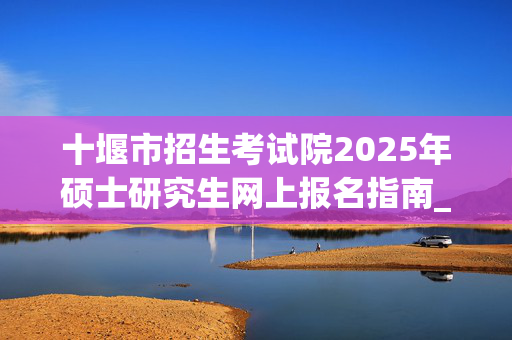 十堰市招生考试院2025年硕士研究生网上报名指南_